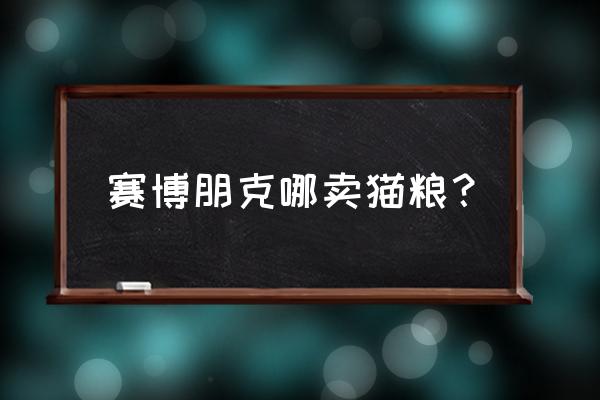 赛博朋克哪卖猫粮?